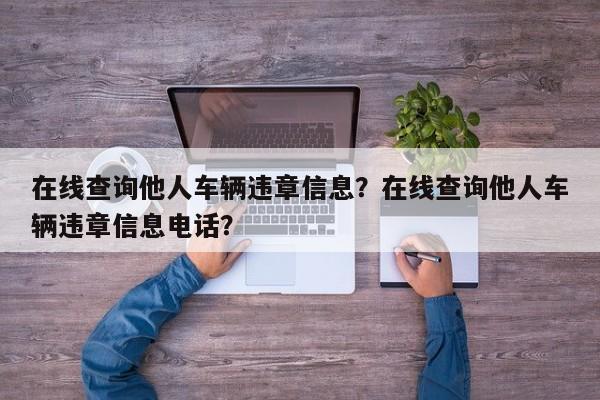 在线查询他人车辆违章信息？在线查询他人车辆违章信息电话？